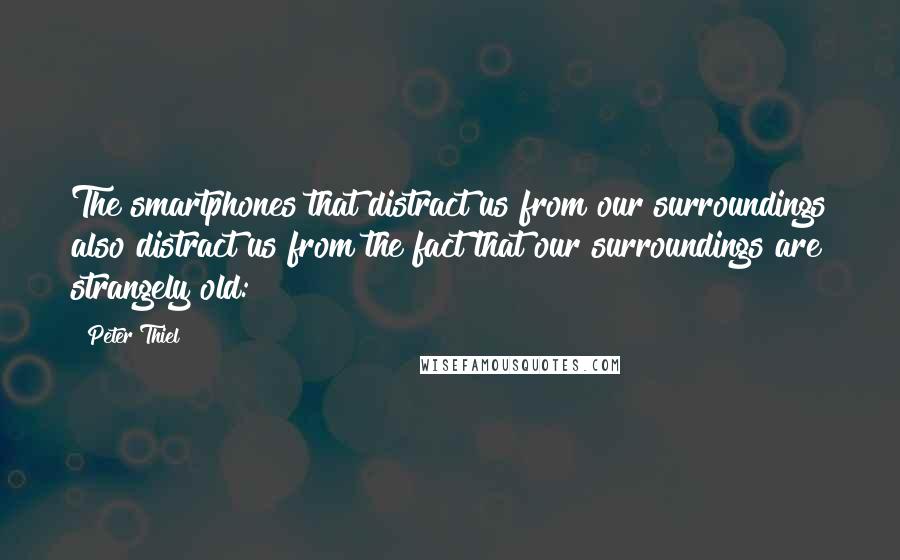 The smartphones that distract us from our surroundings also distract us from the fact that our surroundings are strangely old:

Peter Thiel

WISEFAMOUSQUOTES.COM